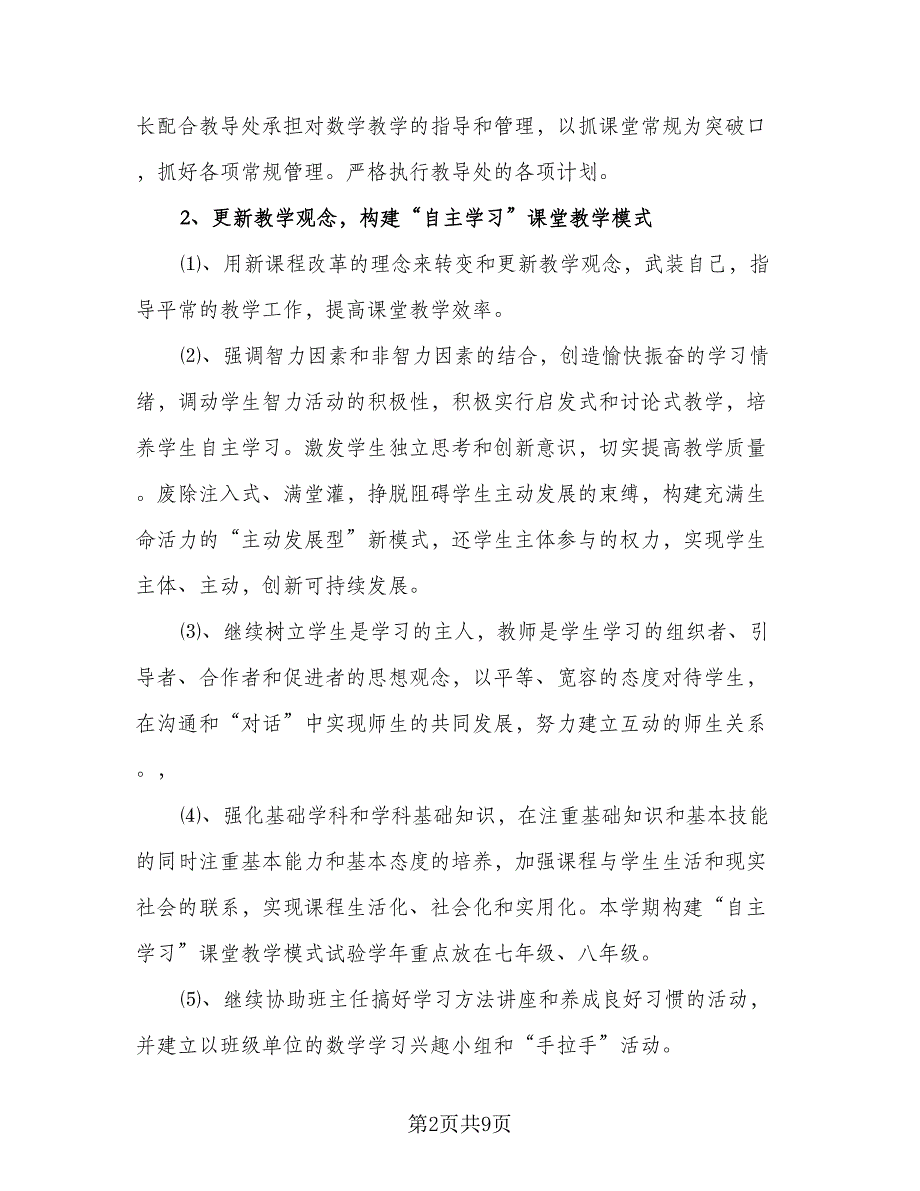 长配合教导处承担对数学教学的指导和管理，以抓课堂常规为突破口，抓好各项常规管理。严格执行教导处的各项计划。

2、更新教学观念，构建“自主学习”课堂教学模式

⑴、用新课程改革的理念来转变和更新教学观念，武装自己，指导平常的教学工作，提高课堂教学效率。

⑵、强调智力因素和非智力因素的结合，创造愉快振奋的学习情绪，调动学生智力活动的积极性，积极实行启发式和讨论式教学，培养学生自主学习。激发学生独立思考和创新意识，切实提高教学质量。废除注入式、满堂灌，挣脱阻碍学生主动发展的束缚，构建充满生命活力的“主动发展型”新模式，还学生主体参与的权力，实现学生主体、主动，创新可持续发展。

⑶、继续树立学生是学习的主人，教师是学生学习的组织者、引导者、合作者和促进者的思想观念，以平等、宽容的态度对待学生，在沟通和“对话”中实现师生的共同发展，努力建立互动的师生关系。，

⑷、强化基础学科和学科基础知识，在注重基础知识和基本技能的同时注重基本能力和基本态度的培养，加强课程与学生生活和现实社会的联系，实现课程生活化、社会化和实用化。本学期构建“自主学习”课堂教学模式试验学年重点放在七年级、八年级。

⑸、继续协助班主任搞好学习方法讲座和养成良好习惯的活动，并建立以班级单位的数学学习兴趣小组和“手拉手”活动。

第2页共9页